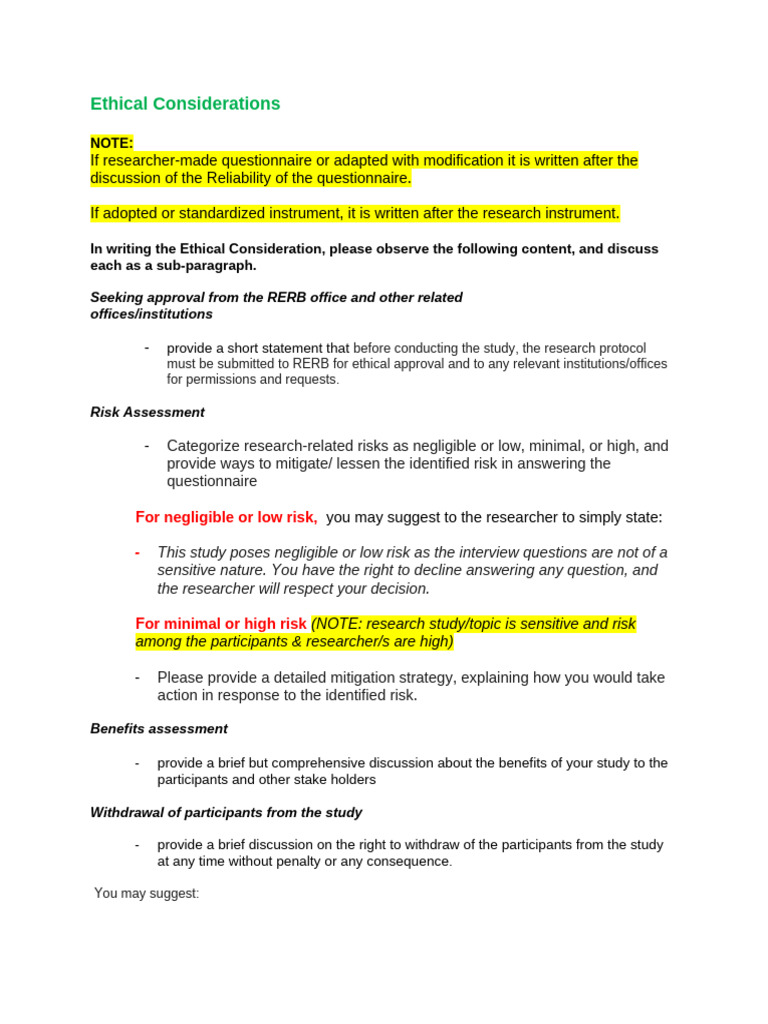 Ethical Considerations

NOTE:
If researcher-made questionnaire or adapted with modification it is written after the discussion of the Reliability of the questionnaire.

If adopted or standardized instrument, it is written after the research instrument.

In writing the Ethical Consideration, please observe the following content, and discuss each as a sub-paragraph.

Seeking approval from the RERB office and other related offices/institutions

- provide a short statement that before conducting the study, the research protocol must be submitted to RERB for ethical approval and to any relevant institutions/offices for permissions and requests.

Risk Assessment

- Categorize research-related risks as negligible or low, minimal, or high, and provide ways to mitigate/ lessen the identified risk in answering the questionnaire

For negligible or low risk, you may suggest to the researcher to simply state:

- This study poses negligible or low risk as the interview questions are not of a sensitive nature. You have the right to decline answering any question, and the researcher will respect your decision.

For minimal or high risk (NOTE: research study/topic is sensitive and risk among the participants & researcher/s are high)

- Please provide a detailed mitigation strategy, explaining how you would take action in response to the identified risk.

Benefits assessment

- provide a brief but comprehensive discussion about the benefits of your study to the participants and other stake holders

Withdrawal of participants from the study

- provide a brief discussion on the right to withdraw of the participants from the study at any time without penalty or any consequence.

You may suggest: